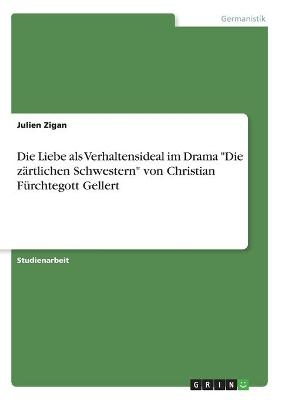 Germanistik

Julien Zigan

Die Liebe als Verhaltensideal im Drama "Die zärtlichen Schwestern" von Christian Fürchtegott Gellert

Studienarbeit

GRIN